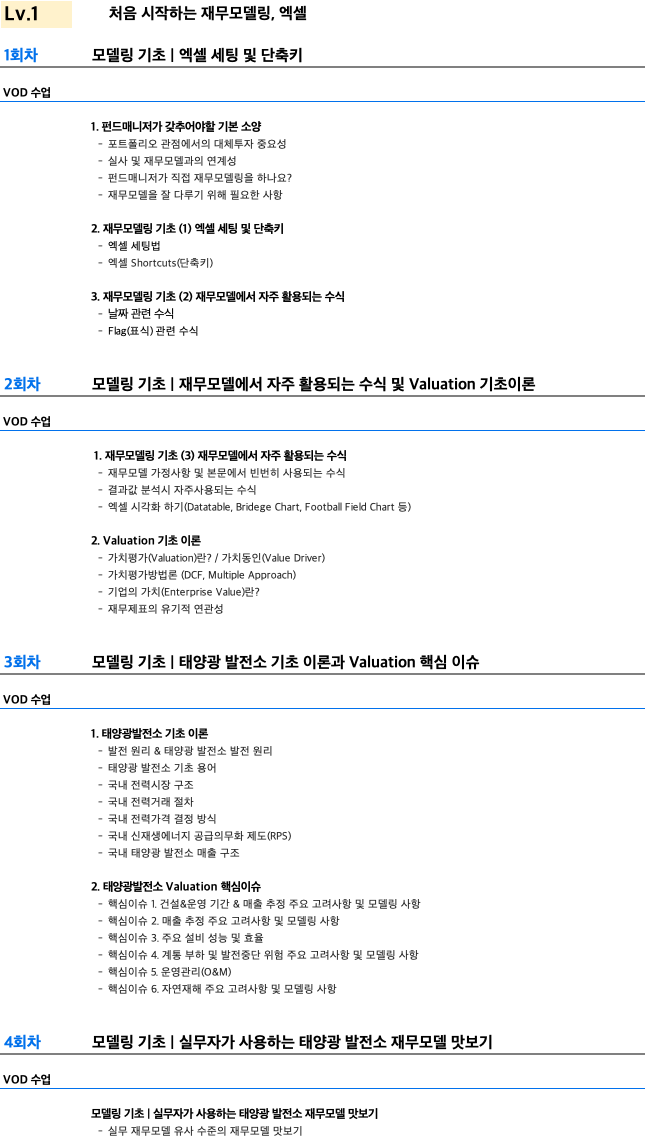 Lv.1 처음 시작하는 재무모델링, 엑셀

1회차 모델링 기초 | 엑셀 세팅 및 단축키

VOD 수업

1. 펀드매니저가 갖추어야할 기본 소양
- 포트폴리오 관점에서의 대체투자 중요성
- 실사 및 재무모델과의 연계성
- 펀드매니저가 직접 재무모델링을 하나요?
- 재무모델을 잘 다루기 위해 필요한 사항

2. 재무모델링 기초 (1) 엑셀 세팅 및 단축키
- 엑셀 세팅법
- 엑셀 Shortcuts(단축키)

3. 재무모델링 기초 (2) 재무모델에서 자주 활용되는 수식
- 날짜 관련 수식
- Flag(표식) 관련 수식

2회차 모델링 기초 | 재무모델에서 자주 활용되는 수식 및 Valuation 기초이론

VOD 수업

1. 재무모델링 기초 (3) 재무모델에서 자주 활용되는 수식
- 재무모델 가정사항 및 본문에서 빈번히 사용되는 수식
- 결과값 분석시 자주사용되는 수식
- 엑셀 시각화 하기(Datatable, Bridege Chart, Football Field Chart 등)

2. Valuation 기초 이론
- 가치평가(Valuation)란? / 가치동인(Value Driver)
- 가치평가방법론 (DCF, Multiple Approach)
- 기업의 가치(Enterprise Value)란?
- 재무제표의 유기적 연관성

3회차 모델링 기초 | 태양광 발전소 기초 이론과 Valuation 핵심 이슈

VOD 수업

1. 태양광발전소 기초 이론
- 발전 원리 & 태양광 발전소 발전 원리
- 태양광 발전소 기초 용어
- 국내 전력시장 구조
- 국내 전력거래 절차
- 국내 전력가격 결정 방식
- 국내 신재생에너지 공급의무화 제도(RPS)
- 국내 태양광 발전소 매출 구조

2. 태양광발전소 Valuation 핵심이슈
- 핵심이슈 1. 건설&운영 기간 & 매출 추정 주요 고려사항 및 모델링 사항
- 핵심이슈 2. 매출 추정 주요 고려사항 및 모델링 사항
- 핵심이슈 3. 주요 설비 성능 및 효율
- 핵심이슈 4. 계통 부하 및 발전중단 위험 주요 고려사항 및 모델링 사항
- 핵심이슈 5. 운영관리(O&M)
- 핵심이슈 6. 자연재해 주요 고려사항 및 모델링 사항

4회차 모델링 기초 | 실무자가 사용하는 태양광 발전소 재무모델 맛보기

VOD 수업

모델링 기초 | 실무자가 사용하는 태양광 발전소 재무모델 맛보기
- 실무 재무모델 유사 수준의 재무모델 맛보기